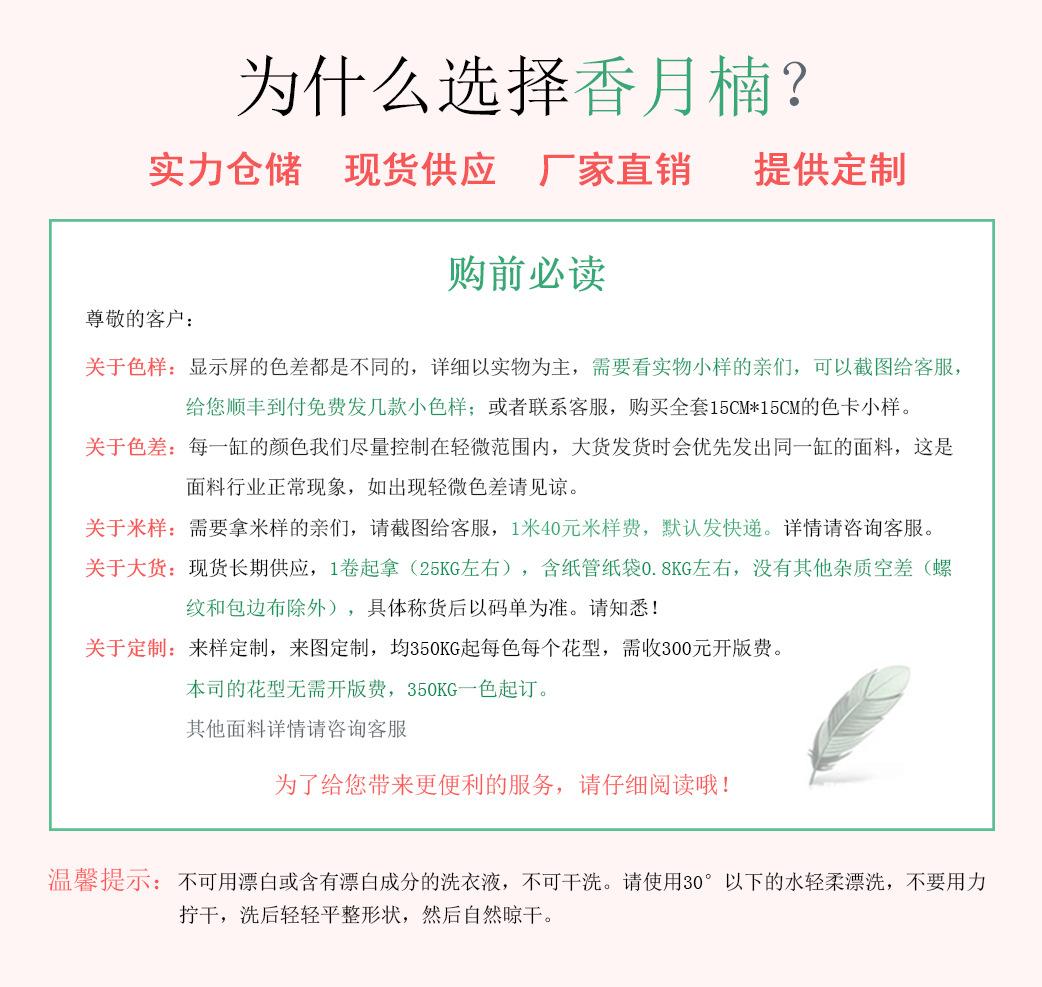 为什么选择香月楠？

实力仓储　现货供应　厂家直销　提供定制

购前必读

尊敬的客户：

关于色样：显示屏的色差都是不同的，详细以实物为主，需要看实物小样的亲们，可以截图给客服，给您顺丰到付免费发几款小色样；或者联系客服，购买全套15CM*15CM的色卡小样。

关于色差：每一缸的颜色我们尽量控制在轻微范围内，大货发货时会优先发出同一缸的面料，这是面料行业正常现象，如出现轻微色差请见谅。

关于米样：需要拿米样的亲们，请截图给客服，1米40元米样费，默认发快递。详情请咨询客服。

关于大货：现货长期供应，1卷起拿（25KG左右），含纸管纸袋0.8KG左右，没有其他杂质空差（螺纹和包边布除外），具体称货后以码单为准。请知悉！

关于定制：来样定制，来图定制，均350KG起每色每个花型，需收300元开版费。
本司的花型无需开版费，350KG一色起订。
其他面料详情请咨询客服

为了给您带来更便利的服务，请仔细阅读哦！

温馨提示：不可用漂白或含有漂白成分的洗衣液，不可干洗。请使用30°以下的水轻柔漂洗，不要用力拧干，洗后轻轻平整形状，然后自然晾干。